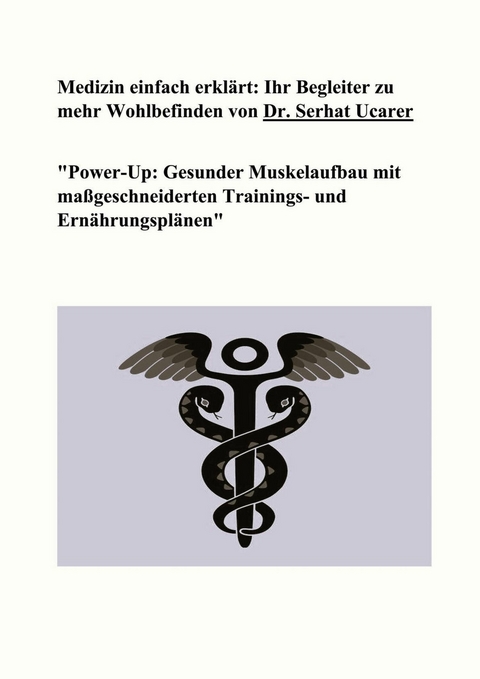 Medizin einfach erklärt: Ihr Begleiter zu mehr Wohlbefinden von Dr. Serhat Ucarer

"Power-Up: Gesunder Muskelaufbau mit maßgeschneiderten Trainings- und Ernährungsplänen"